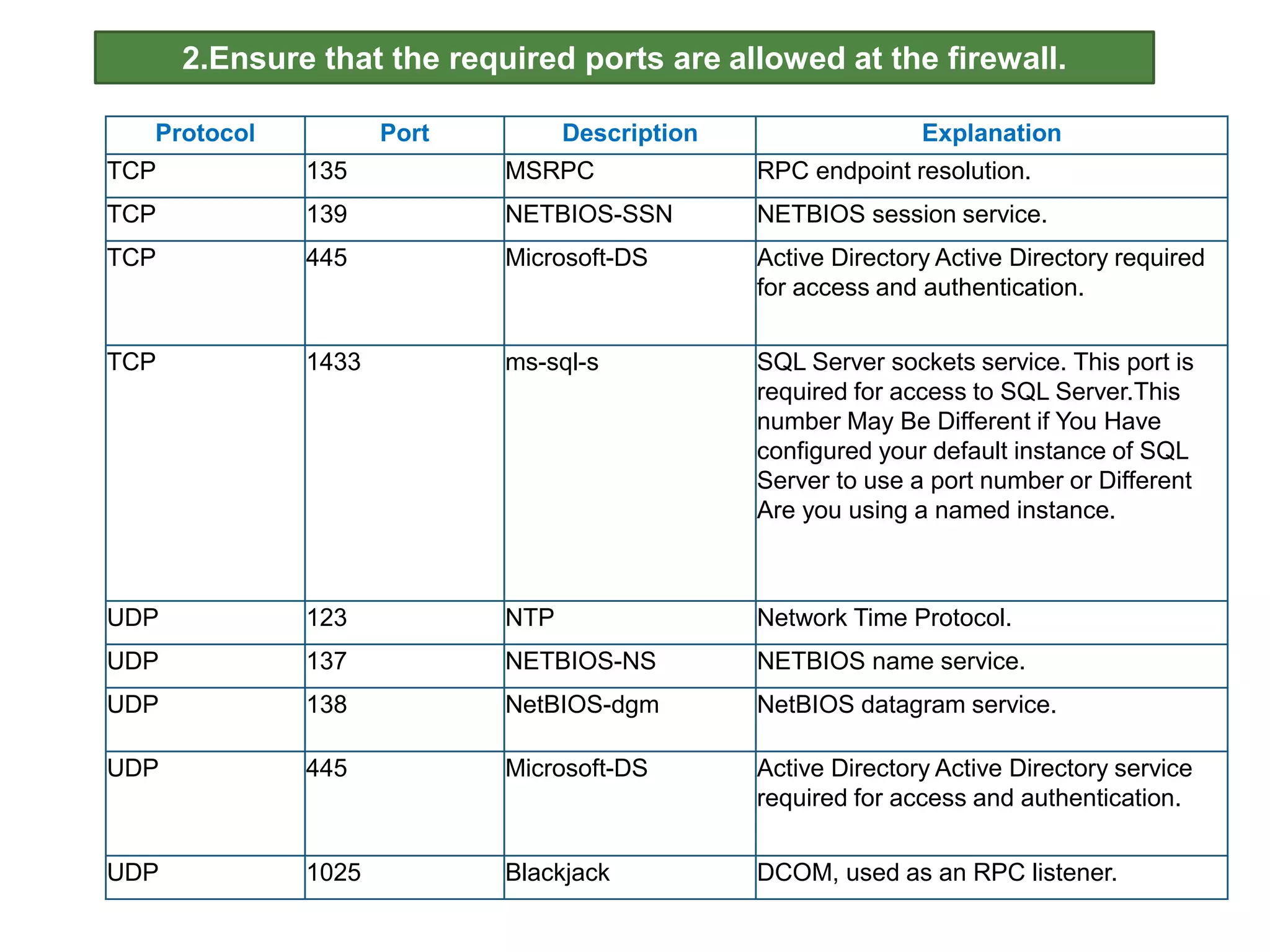 2.Ensure that the required ports are allowed at the firewall.

| Protocol | Port | Description | Explanation |
|---|---|---|---|
| TCP | 135 | MSRPC | RPC endpoint resolution. |
| TCP | 139 | NETBIOS-SSN | NETBIOS session service. |
| TCP | 445 | Microsoft-DS | Active Directory Active Directory required for access and authentication. |
| TCP | 1433 | ms-sql-s | SQL Server sockets service. This port is required for access to SQL Server.This number May Be Different if You Have configured your default instance of SQL Server to use a port number or Different Are you using a named instance. |
| UDP | 123 | NTP | Network Time Protocol. |
| UDP | 137 | NETBIOS-NS | NETBIOS name service. |
| UDP | 138 | NetBIOS-dgm | NetBIOS datagram service. |
| UDP | 445 | Microsoft-DS | Active Directory Active Directory service required for access and authentication. |
| UDP | 1025 | Blackjack | DCOM, used as an RPC listener. |